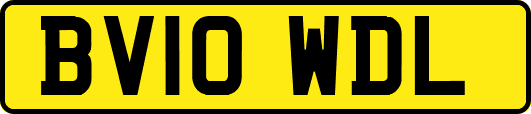 BV10 WDL